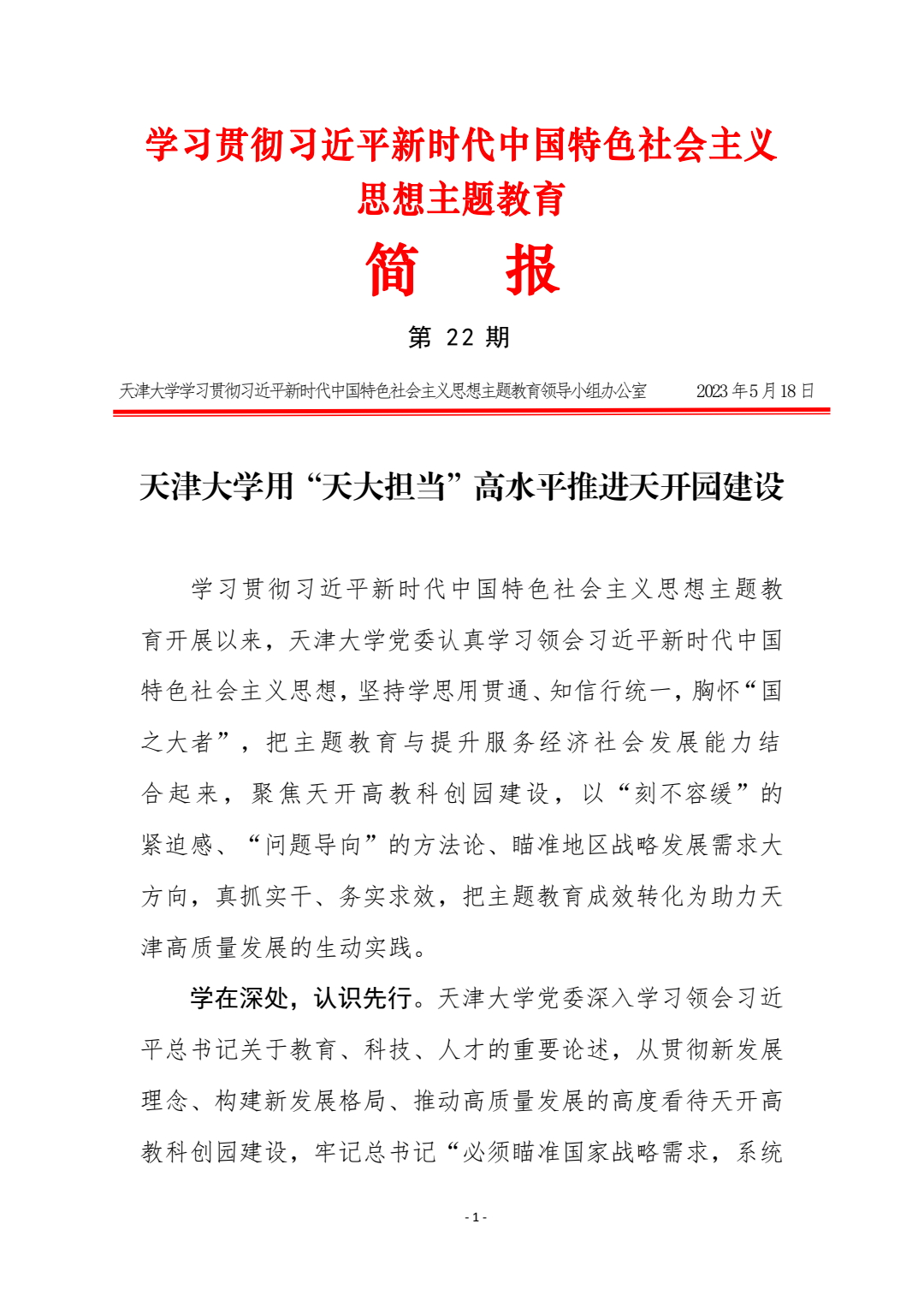 学习贯彻习近平新时代中国特色社会主义思想主题教育

简　报

第 22 期

天津大学学习贯彻习近平新时代中国特色社会主义思想主题教育领导小组办公室　　2023 年 5 月 18 日

天津大学用“天大担当”高水平推进天开园建设

学习贯彻习近平新时代中国特色社会主义思想主题教育开展以来，天津大学党委认真学习领会习近平新时代中国特色社会主义思想，坚持学思用贯通、知信行统一，胸怀“国之大者”，把主题教育与提升服务经济社会发展能力结合起来，聚焦天开高教科创园建设，以“刻不容缓”的紧迫感、“问题导向”的方法论、瞄准地区战略发展需求大方向，真抓实干、务实求效，把主题教育成效转化为助力天津高质量发展的生动实践。

学在深处，认识先行。天津大学党委深入学习领会习近平总书记关于教育、科技、人才的重要论述，从贯彻新发展理念、构建新发展格局、推动高质量发展的高度看待天开高教科创园建设，牢记总书记“必须瞄准国家战略需求，系统

- 1 -